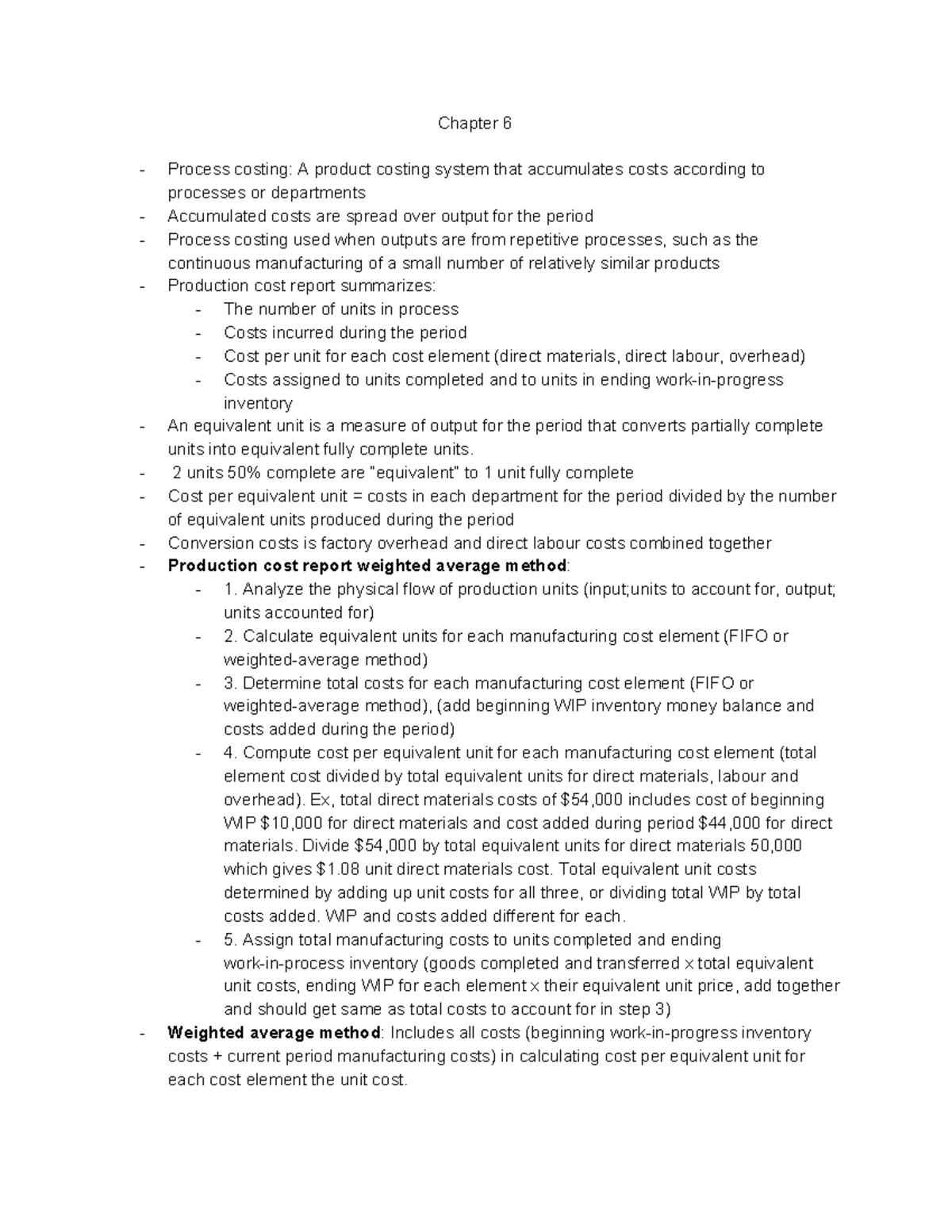 Chapter 6

- Process costing: A product costing system that accumulates costs according to processes or departments
- Accumulated costs are spread over output for the period
- Process costing used when outputs are from repetitive processes, such as the continuous manufacturing of a small number of relatively similar products
- Production cost report summarizes:
- The number of units in process
- Costs incurred during the period
- Cost per unit for each cost element (direct materials, direct labour, overhead)
- Costs assigned to units completed and to units in ending work-in-progress inventory
- An equivalent unit is a measure of output for the period that converts partially complete units into equivalent fully complete units.
- 2 units 50% complete are "equivalent" to 1 unit fully complete
- Cost per equivalent unit = costs in each department for the period divided by the number of equivalent units produced during the period
- Conversion costs is factory overhead and direct labour costs combined together
- Production cost report weighted average method:
- 1. Analyze the physical flow of production units (input;units to account for, output; units accounted for)
- 2. Calculate equivalent units for each manufacturing cost element (FIFO or weighted-average method)
- 3. Determine total costs for each manufacturing cost element (FIFO or weighted-average method), (add beginning WIP inventory money balance and costs added during the period)
- 4. Compute cost per equivalent unit for each manufacturing cost element (total element cost divided by total equivalent units for direct materials, labour and overhead). Ex, total direct materials costs of $54,000 includes cost of beginning WIP $10,000 for direct materials and cost added during period $44,000 for direct materials. Divide $54,000 by total equivalent units for direct materials 50,000 which gives $1.08 unit direct materials cost. Total equivalent unit costs determined by adding up unit costs for all three, or dividing total WIP by total costs added. WIP and costs added different for each.
- 5. Assign total manufacturing costs to units completed and ending work-in-process inventory (goods completed and transferred x total equivalent unit costs, ending WIP for each element x their equivalent unit price, add together and should get same as total costs to account for in step 3)
- Weighted average method: Includes all costs (beginning work-in-progress inventory costs + current period manufacturing costs) in calculating cost per equivalent unit for each cost element the unit cost.